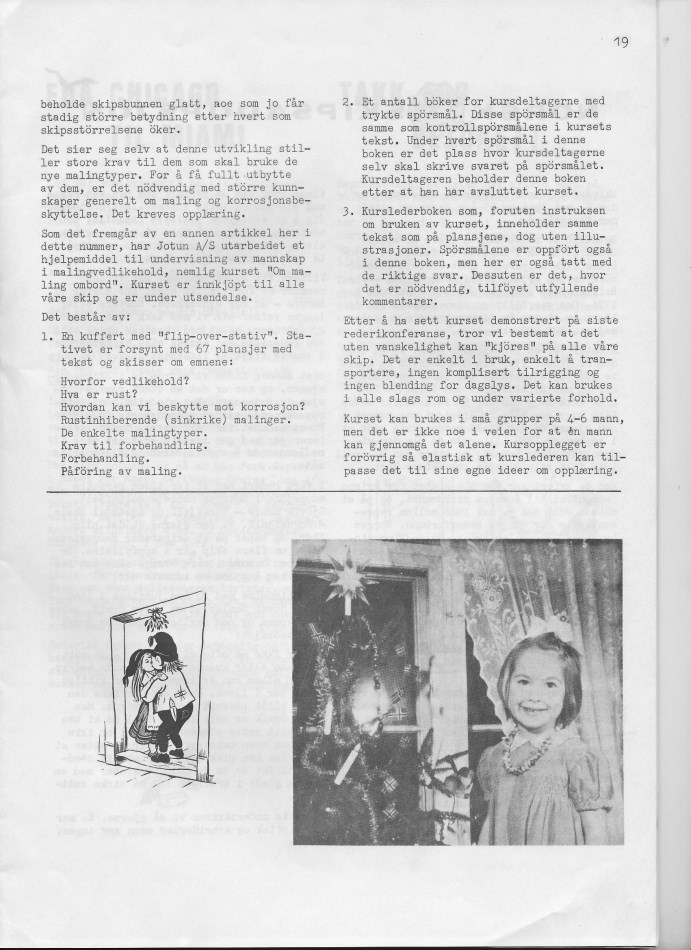 19

beholde skipsbunnen glatt, noe som jo får stadig större betydning etter hvert som skipsstörrelsene öker.

Det sier seg selv at denne utvikling stiller store krav til dem som skal bruke de nye malingtyper. For å få fullt utbytte av dem, er det nödvendig med större kunnskaper generelt om maling og korrosjonsbeskyttelse. Det kreves opplæring.

Som det fremgår av en annen artikkel her i dette nummer, har Jotun A/S utarbeidet et hjelpemiddel til undervisning av mannskap i malingvedlikehold, nemlig kurset "Om maling ombord". Kurset er innkjöpt til alle våre skip og er under utsendelse.

Det består av:

1. En kuffert med "flip-over-stativ". Stativet er forsynt med 67 plansjer med tekst og skisser om emnene:

Hvorfor vedlikehold?
Hva er rust?
Hvordan kan vi beskytte mot korrosjon?
Rustinhiberende (sinkrike) malinger.
De enkelte malingtyper.
Krav til forbehandling.
Forbehandling.
Påföring av maling.

2. Et antall böker for kursdeltagerne med trykte spörsmål. Disse spörsmål er de samme som kontrollspörsmålene i kursets tekst. Under hvert spörsmål i denne boken er det plass hvor kursdeltagerne selv skal skrive svaret på spörsmålet. Kursdeltageren beholder denne boken etter at han har avsluttet kurset.

3. Kurslederboken som, foruten instruksen om bruken av kurset, inneholder samme tekst som på plansjene, dog uten illustrasjoner. Spörsmålene er oppfört også i denne boken, men her er også tatt med de riktige svar. Dessuten er det, hvor det er nödvendig, tilföyet utfyllende kommentarer.

Etter å ha sett kurset demonstrert på siste rederikonferanse, tror vi bestemt at det uten vanskelighet kan "kjöres" på alle våre skip. Det er enkelt i bruk, enkelt å transportere, ingen komplisert tilrigging og ingen blending for dagslys. Det kan brukes i alle slags rom og under varierte forhold.

Kurset kan brukes i små grupper på 4-6 mann, men det er ikke noe i veien for at én mann kan gjennomgå det alene. Kursopplegget er forövrig så elastisk at kurslederen kan tilpasse det til sine egne ideer om opplæring.